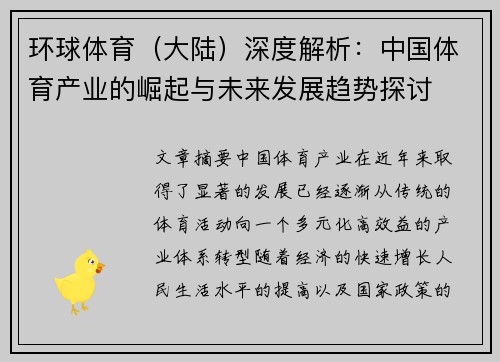 环球体育（大陆）深度解析：中国体育产业的崛起与未来发展趋势探讨

文章摘要中国体育产业在近年来取得了显著的发展已经逐渐从传统的体育活动向一个多元化高效益的产业体系转型随着经济的快速增长人民生活水平的提高以及国家政策的